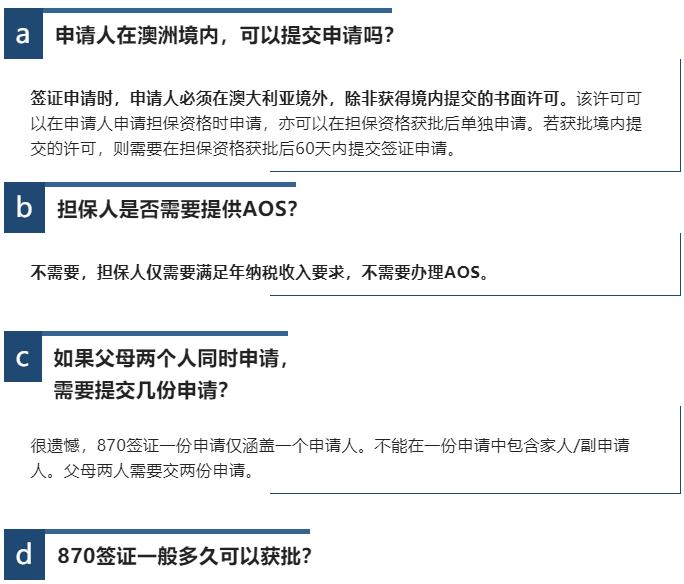 a

申请人在澳洲境内，可以提交申请吗？

签证申请时，申请人必须在澳大利亚境外，除非获得境内提交的书面许可。该许可可以在申请人申请担保资格时申请，亦可以在担保资格获批后单独申请。若获批境内提交的许可，则需要在担保资格获批后60天内提交签证申请。

b

担保人是否需要提供AOS？

不需要，担保人仅需要满足年纳税收入要求，不需要办理AOS。

c

如果父母两个人同时申请，需要提交几份申请？

很遗憾，870签证一份申请仅涵盖一个申请人。不能在一份申请中包含家人/副申请人。父母两人需要交两份申请。

d

870签证一般多久可以获批？